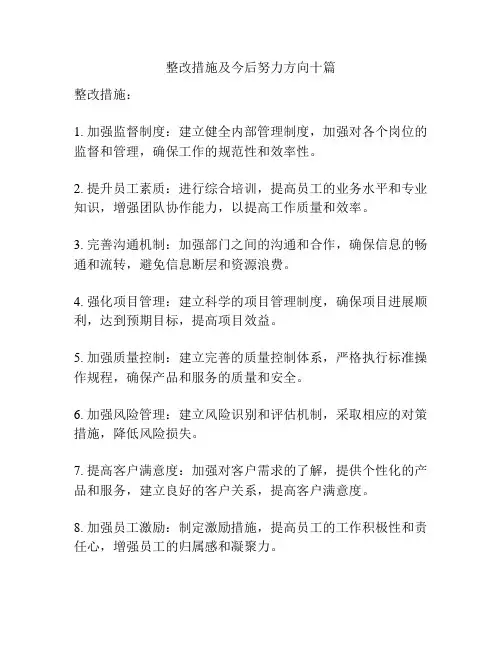 整改措施及今后努力方向十篇

整改措施：

1. 加强监督制度：建立健全内部管理制度，加强对各个岗位的监督和管理，确保工作的规范性和效率性。

2. 提升员工素质：进行综合培训，提高员工的业务水平和专业知识，增强团队协作能力，以提高工作质量和效率。

3. 完善沟通机制：加强部门之间的沟通和合作，确保信息的畅通和流转，避免信息断层和资源浪费。

4. 强化项目管理：建立科学的项目管理制度，确保项目进展顺利，达到预期目标，提高项目效益。

5. 加强质量控制：建立完善的质量控制体系，严格执行标准操作规程，确保产品和服务的质量和安全。

6. 加强风险管理：建立风险识别和评估机制，采取相应的对策措施，降低风险损失。

7. 提高客户满意度：加强对客户需求的了解，提供个性化的产品和服务，建立良好的客户关系，提高客户满意度。

8. 加强员工激励：制定激励措施，提高员工的工作积极性和责任心，增强员工的归属感和凝聚力。